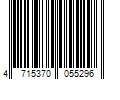 4 715370 055296